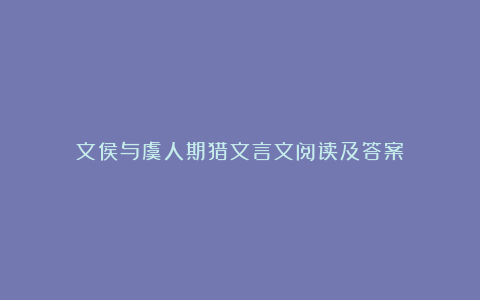 文侯与虞人期猎文言文阅读及答案